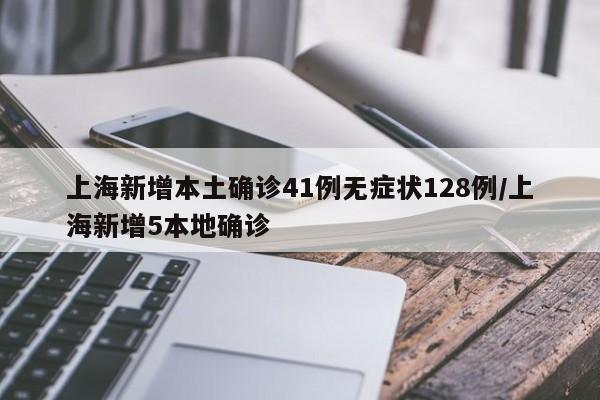 上海新增本土确诊41例无症状128例/上海新增5本地确诊